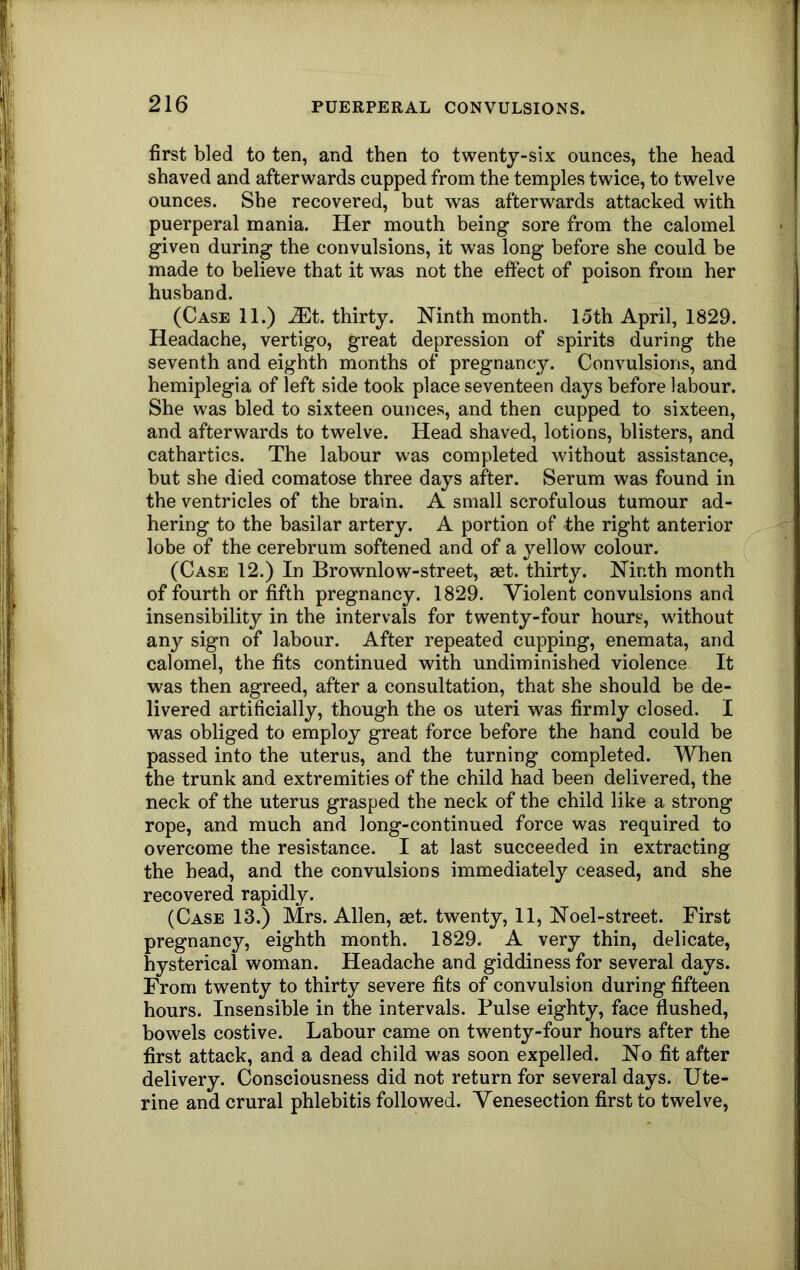 216 PUERPERAL CONVULSIONS.

first bled to ten, and then to twenty-six ounces, the head shaved and afterwards cupped from the temples twice, to twelve ounces. She recovered, but was afterwards attacked with puerperal mania. Her mouth being sore from the calomel given during the convulsions, it was long before she could be made to believe that it was not the effect of poison from her husband.

(Case 11.) Æt. thirty. Ninth month. 15th April, 1829. Headache, vertigo, great depression of spirits during the seventh and eighth months of pregnancy. Convulsions, and hemiplegia of left side took place seventeen days before labour. She was bled to sixteen ounces, and then cupped to sixteen, and afterwards to twelve. Head shaved, lotions, blisters, and cathartics. The labour was completed without assistance, but she died comatose three days after. Serum was found in the ventricles of the brain. A small scrofulous tumour adhering to the basilar artery. A portion of the right anterior lobe of the cerebrum softened and of a yellow colour.

(Case 12.) In Brownlow-street, æt. thirty. Ninth month of fourth or fifth pregnancy. 1829. Violent convulsions and insensibility in the intervals for twenty-four hours, without any sign of labour. After repeated cupping, enemata, and calomel, the fits continued with undiminished violence It was then agreed, after a consultation, that she should be delivered artificially, though the os uteri was firmly closed. I was obliged to employ great force before the hand could be passed into the uterus, and the turning completed. When the trunk and extremities of the child had been delivered, the neck of the uterus grasped the neck of the child like a strong rope, and much and long-continued force was required to overcome the resistance. I at last succeeded in extracting the head, and the convulsions immediately ceased, and she recovered rapidly.

(Case 13.) Mrs. Allen, æt. twenty, 11, Noel-street. First pregnancy, eighth month. 1829. A very thin, delicate, hysterical woman. Headache and giddiness for several days. From twenty to thirty severe fits of convulsion during fifteen hours. Insensible in the intervals. Pulse eighty, face flushed, bowels costive. Labour came on twenty-four hours after the first attack, and a dead child was soon expelled. No fit after delivery. Consciousness did not return for several days. Uterine and crural phlebitis followed. Venesection first to twelve,